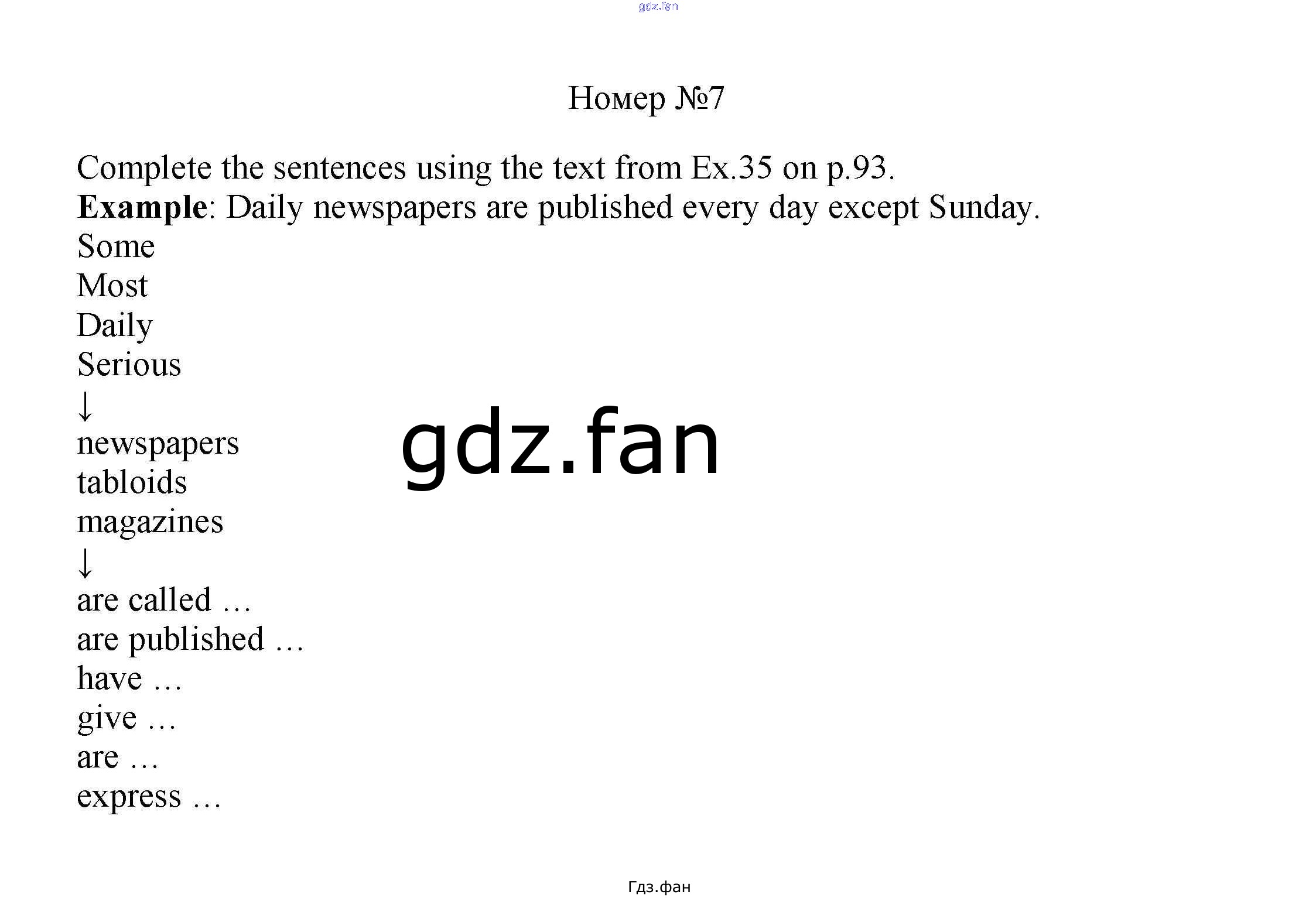 Номер №7

Complete the sentences using the text from Ex.35 on p.93.
Example: Daily newspapers are published every day except Sunday.
Some
Most
Daily
Serious
↓
newspapers
tabloids
magazines
↓
are called …
are published …
have …
give …
are …
express …

Гдз.фан

gdz.fan